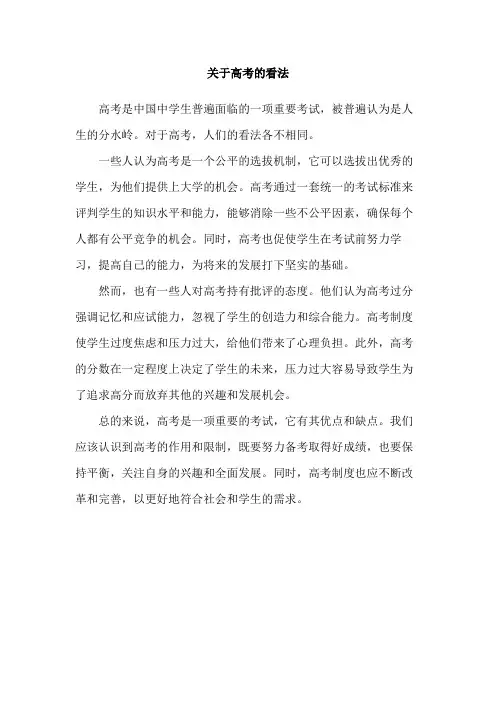 关于高考的看法

高考是中国中学生普遍面临的一项重要考试，被普遍认为是人生的分水岭。对于高考，人们的看法各不相同。

一些人认为高考是一个公平的选拔机制，它可以选拔出优秀的学生，为他们提供上大学的机会。高考通过一套统一的考试标准来评判学生的知识水平和能力，能够消除一些不公平因素，确保每个人都有公平竞争的机会。同时，高考也促使学生在考试前努力学习，提高自己的能力，为将来的发展打下坚实的基础。

然而，也有一些人对高考持有批评的态度。他们认为高考过分强调记忆和应试能力，忽视了学生的创造力和综合能力。高考制度使学生过度焦虑和压力过大，给他们带来了心理负担。此外，高考的分数在一定程度上决定了学生的未来，压力过大容易导致学生为了追求高分而放弃其他的兴趣和发展机会。

总的来说，高考是一项重要的考试，它有其优点和缺点。我们应该认识到高考的作用和限制，既要努力备考取得好成绩，也要保持平衡，关注自身的兴趣和全面发展。同时，高考制度也应不断改革和完善，以更好地符合社会和学生的需求。